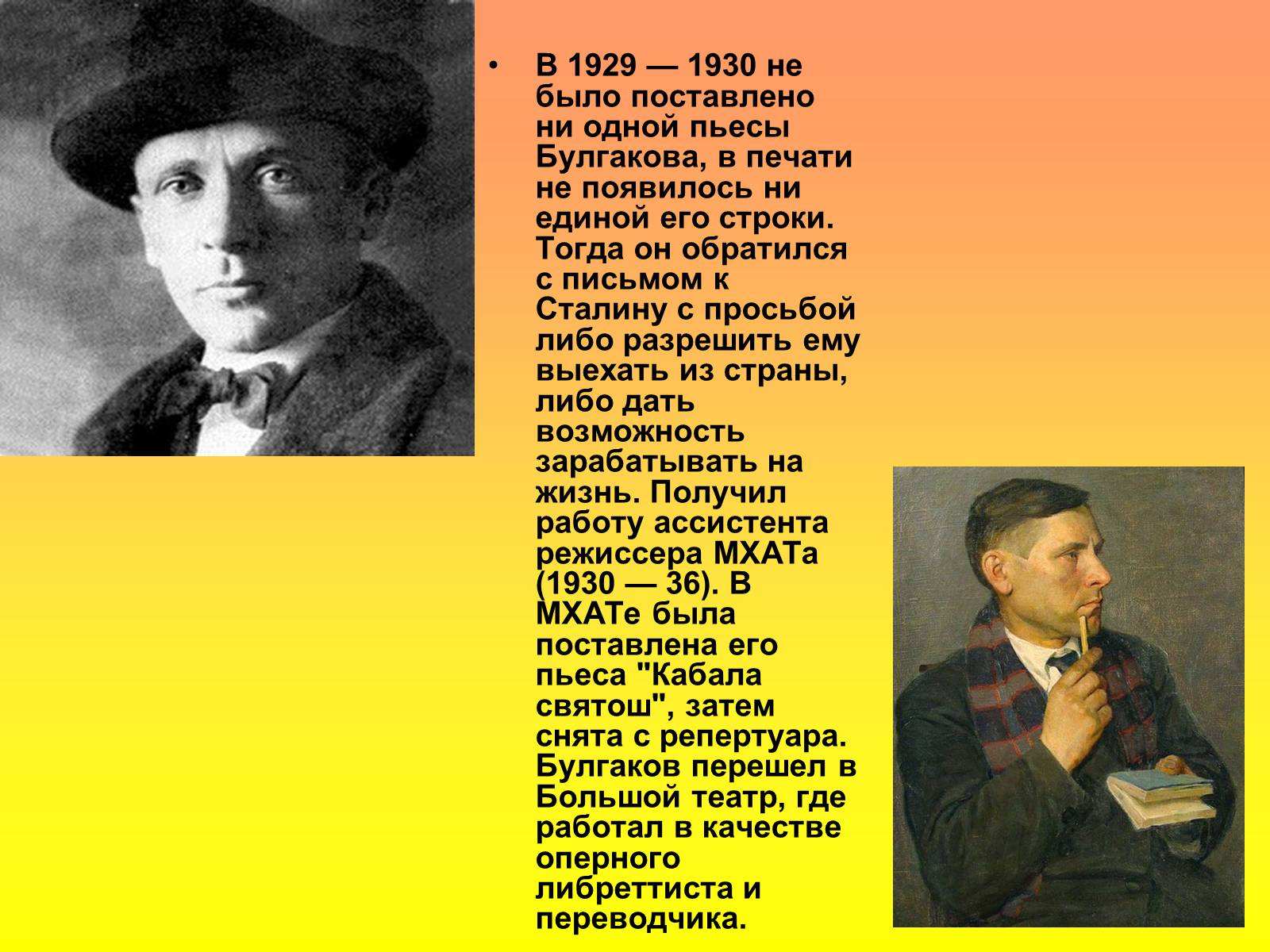 • В 1929 — 1930 не было поставлено ни одной пьесы Булгакова, в печати не появилось ни единой его строки. Тогда он обратился с письмом к Сталину с просьбой либо разрешить ему выехать из страны, либо дать возможность зарабатывать на жизнь. Получил работу ассистента режиссера МХАТа (1930 — 36). В МХАТе была поставлена его пьеса "Кабала святош", затем снята с репертуара. Булгаков перешел в Большой театр, где работал в качестве оперного либреттиста и переводчика.